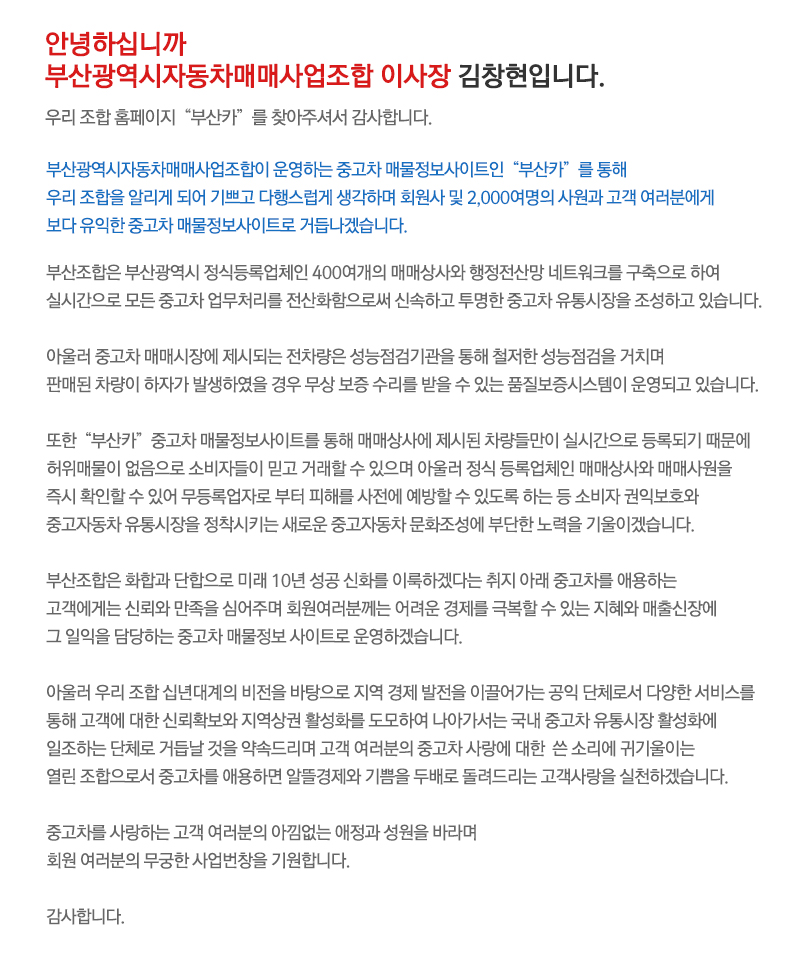 안녕하십니까
부산광역시자동차매매사업조합 이사장 김창현입니다.

우리 조합 홈페이지 “부산카”를 찾아주셔서 감사합니다.

부산광역시자동차매매사업조합이 운영하는 중고차 매물정보사이트인 “부산카”를 통해
우리 조합을 알리게 되어 기쁘고 다행스럽게 생각하며 회원사 및 2,000여명의 사원과 고객 여러분에게
보다 유익한 중고차 매물정보사이트로 거듭나겠습니다.

부산조합은 부산광역시 정식등록업체인 400여개의 매매상사와 행정전산망 네트워크를 구축으로 하여
실시간으로 모든 중고차 업무처리를 전산화함으로써 신속하고 투명한 중고차 유통시장을 조성하고 있습니다.

아울러 중고차 매매시장에 제시되는 전차량은 성능점검기관을 통해 철저한 성능점검을 거치며
판매된 차량이 하자가 발생하였을 경우 무상 보증 수리를 받을 수 있는 품질보증시스템이 운영되고 있습니다.

또한 “부산카” 중고차 매물정보사이트를 통해 매매상사에 제시된 차량들만이 실시간으로 등록되기 때문에
허위매물이 없음으로 소비자들이 믿고 거래할 수 있으며 아울러 정식 등록업체인 매매상사와 매매사원을
즉시 확인할 수 있어 무등록업자로 부터 피해를 사전에 예방할 수 있도록 하는 등 소비자 권익보호와
중고자동차 유통시장을 정착시키는 새로운 중고자동차 문화조성에 부단한 노력을 기울이겠습니다.

부산조합은 화합과 단합으로 미래 10년 성공 신화를 이룩하겠다는 취지 아래 중고차를 애용하는
고객에게는 신뢰와 만족을 심어주며 회원여러분께는 어려운 경제를 극복할 수 있는 지혜와 매출신장에
그 일익을 담당하는 중고차 매물정보 사이트로 운영하겠습니다.

아울러 우리 조합 십년대계의 비전을 바탕으로 지역 경제 발전을 이끌어가는 공익 단체로서 다양한 서비스를
통해 고객에 대한 신뢰확보와 지역상권 활성화를 도모하여 나아가서는 국내 중고차 유통시장 활성화에
일조하는 단체로 거듭날 것을 약속드리며 고객 여러분의 중고차 사랑에 대한 쓴 소리에 귀기울이는
열린 조합으로서 중고차를 애용하면 알뜰경제와 기쁨을 두배로 돌려드리는 고객사랑을 실천하겠습니다.

중고차를 사랑하는 고객 여러분의 아낌없는 애정과 성원을 바라며
회원 여러분의 무궁한 사업번창을 기원합니다.

감사합니다.